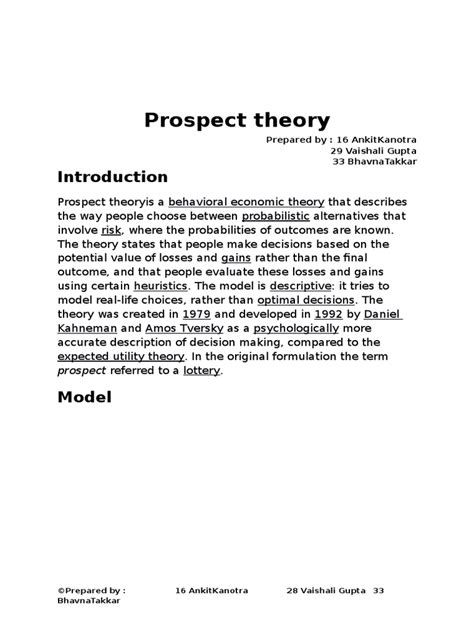 Prospect theory

Prepared by : 16 AnkitKanotra
29 Vaishali Gupta
33 BhavnaTakkar

Introduction

Prospect theoryis a behavioral economic theory that describes the way people choose between probabilistic alternatives that involve risk, where the probabilities of outcomes are known. The theory states that people make decisions based on the potential value of losses and gains rather than the final outcome, and that people evaluate these losses and gains using certain heuristics. The model is descriptive: it tries to model real-life choices, rather than optimal decisions. The theory was created in 1979 and developed in 1992 by Daniel Kahneman and Amos Tversky as a psychologically more accurate description of decision making, compared to the expected utility theory. In the original formulation the term prospect referred to a lottery.

Model

©Prepared by : 16 AnkitKanotra 28 Vaishali Gupta 33 BhavnaTakkar